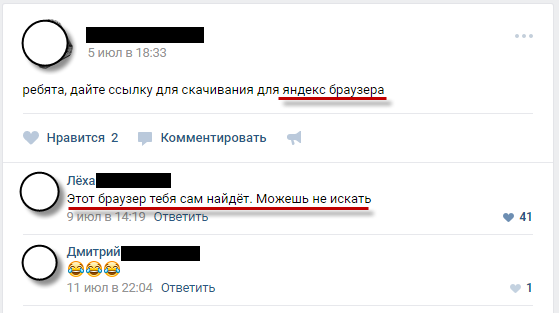 5 июл в 18:33

ребята, дайте ссылку для скачивания для яндекс браузера

Нравится 2 Комментировать

Лёха
Этот браузер тебя сам найдёт. Можешь не искать
9 июл в 14:19 Ответить 41

Дмитрий
😂😂😂
11 июл в 22:04 Ответить 1